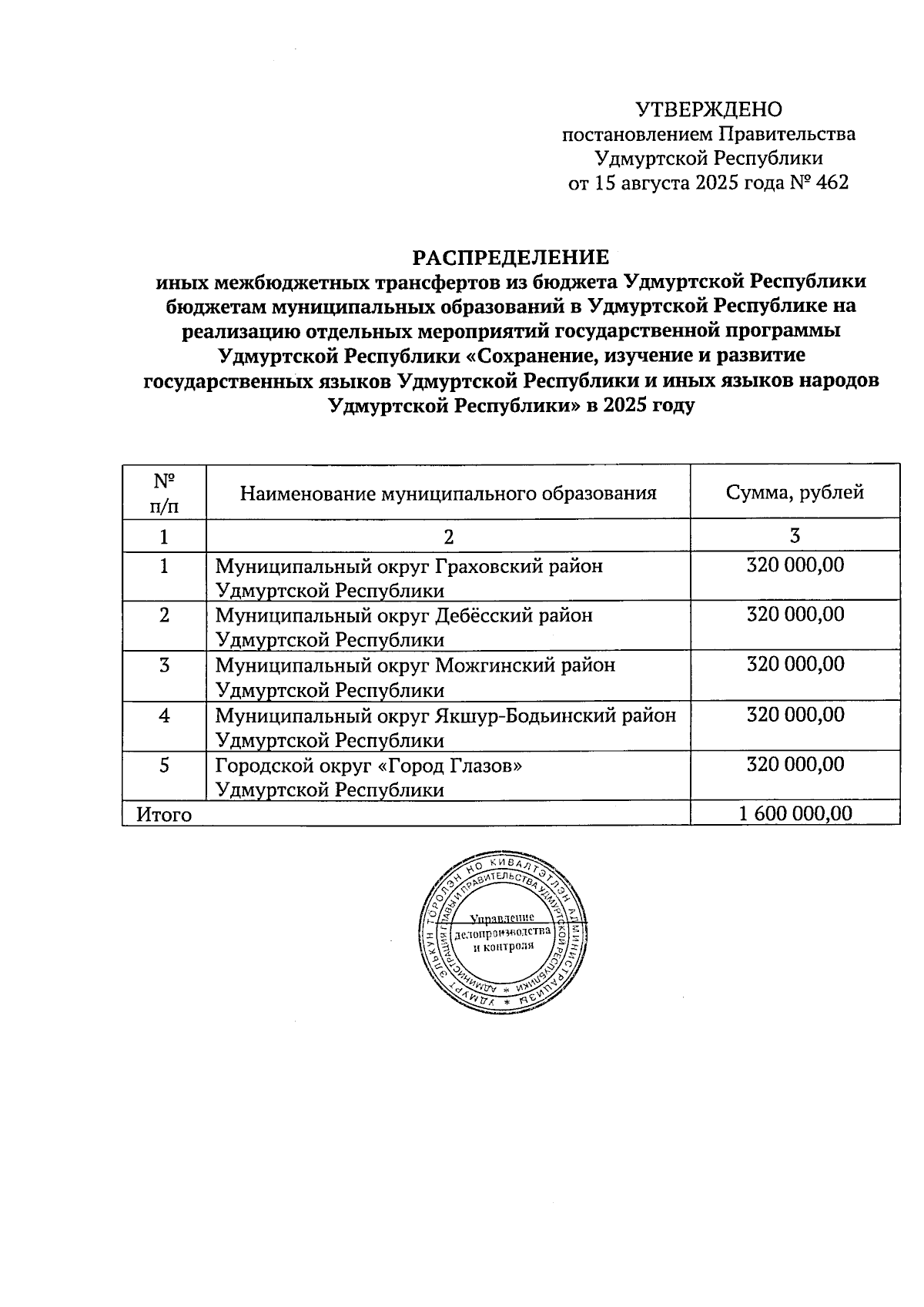 УТВЕРЖДЕНО
постановлением Правительства
Удмуртской Республики
от 15 августа 2025 года № 462

РАСПРЕДЕЛЕНИЕ
иных межбюджетных трансфертов из бюджета Удмуртской Республики бюджетам муниципальных образований в Удмуртской Республике на реализацию отдельных мероприятий государственной программы Удмуртской Республики «Сохранение, изучение и развитие государственных языков Удмуртской Республики и иных языков народов Удмуртской Республики» в 2025 году

| № п/п | Наименование муниципального образования | Сумма, рублей |
|---|---|---|
| 1 | 2 | 3 |
| 1 | Муниципальный округ Граховский район Удмуртской Республики | 320 000,00 |
| 2 | Муниципальный округ Дебёсский район Удмуртской Республики | 320 000,00 |
| 3 | Муниципальный округ Можгинский район Удмуртской Республики | 320 000,00 |
| 4 | Муниципальный округ Якшур-Бодьинский район Удмуртской Республики | 320 000,00 |
| 5 | Городской округ «Город Глазов» Удмуртской Республики | 320 000,00 |
| Итого | | 1 600 000,00 |

УДМУРТ ЭЛЬКУН ТОРОЛЭН НО КИВАЛТЭТЛЭН АДМИНИСТРАЦИЕЗ * АДМИНИСТРАЦИЯ ГЛАВЫ И ПРАВИТЕЛЬСТВА УДМУРТСКОЙ РЕСПУБЛИКИ *
Управление делопроизводства и контроля